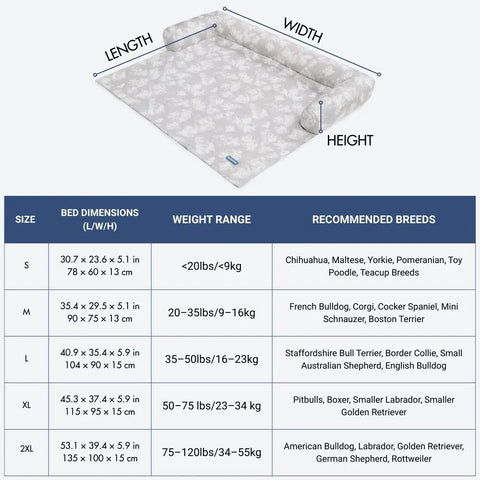 LENGTH
WIDTH
HEIGHT

| SIZE | BED DIMENSIONS (L/W/H) | WEIGHT RANGE | RECOMMENDED BREEDS |
|---|---|---|---|
| S | 30.7 × 23.6 × 5.1 in 78 × 60 × 13 cm | <20lbs/<9kg | Chihuahua, Maltese, Yorkie, Pomeranian, Toy Poodle, Teacup Breeds |
| M | 35.4 × 29.5 × 5.1 in 90 × 75 × 13 cm | 20–35lbs/9–16kg | French Bulldog, Corgi, Cocker Spaniel, Mini Schnauzer, Boston Terrier |
| L | 40.9 × 35.4 × 5.9 in 104 × 90 × 15 cm | 35–50lbs/16–23kg | Staffordshire Bull Terrier, Border Collie, Small Australian Shepherd, English Bulldog |
| XL | 45.3 × 37.4 × 5.9 in 115 × 95 × 15 cm | 50–75 lbs/23–34 kg | Pitbulls, Boxer, Smaller Labrador, Smaller Golden Retriever |
| 2XL | 53.1 × 39.4 × 5.9 in 135 × 100 × 15 cm | 75–120lbs/34–55kg | American Bulldog, Labrador, Golden Retriever, German Shepherd, Rottweiler |